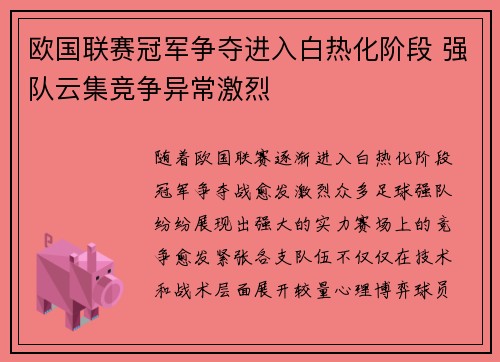 欧国联赛冠军争夺进入白热化阶段 强队云集竞争异常激烈

随着欧国联赛逐渐进入白热化阶段冠军争夺战愈发激烈众多足球强队纷纷展现出强大的实力赛场上的竞争愈发紧张各支队伍不仅仅在技术和战术层面展开较量心理博弈球员